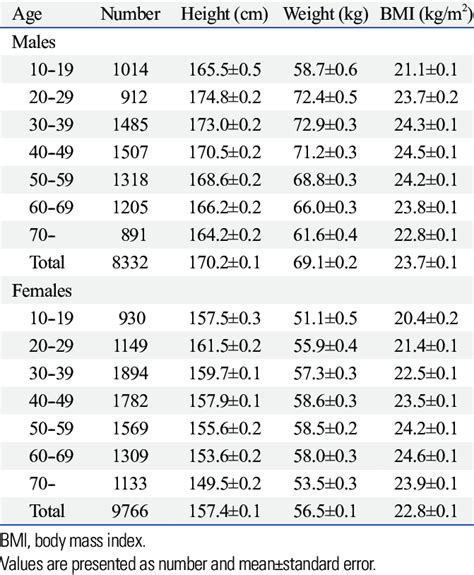 | Age | Number | Height (cm) | Weight (kg) | BMI (kg/m$^2$) |
|---|---|---|---|---|
| Males | | | | |
| 10-19 | 1014 | 165.5±0.5 | 58.7±0.6 | 21.1±0.1 |
| 20-29 | 912 | 174.8±0.2 | 72.4±0.5 | 23.7±0.2 |
| 30-39 | 1485 | 173.0±0.2 | 72.9±0.3 | 24.3±0.1 |
| 40-49 | 1507 | 170.5±0.2 | 71.2±0.3 | 24.5±0.1 |
| 50-59 | 1318 | 168.6±0.2 | 68.8±0.3 | 24.2±0.1 |
| 60-69 | 1205 | 166.2±0.2 | 66.0±0.3 | 23.8±0.1 |
| 70- | 891 | 164.2±0.2 | 61.6±0.4 | 22.8±0.1 |
| Total | 8332 | 170.2±0.1 | 69.1±0.2 | 23.7±0.1 |
| Females | | | | |
| 10-19 | 930 | 157.5±0.3 | 51.1±0.5 | 20.4±0.2 |
| 20-29 | 1149 | 161.5±0.2 | 55.9±0.4 | 21.4±0.1 |
| 30-39 | 1894 | 159.7±0.1 | 57.3±0.3 | 22.5±0.1 |
| 40-49 | 1782 | 157.9±0.1 | 58.6±0.3 | 23.5±0.1 |
| 50-59 | 1569 | 155.6±0.2 | 58.5±0.2 | 24.2±0.1 |
| 60-69 | 1309 | 153.6±0.2 | 58.0±0.3 | 24.6±0.1 |
| 70- | 1133 | 149.5±0.2 | 53.5±0.3 | 23.9±0.1 |
| Total | 9766 | 157.4±0.1 | 56.5±0.1 | 22.8±0.1 |

BMI, body mass index.
Values are presented as number and mean±standard error.